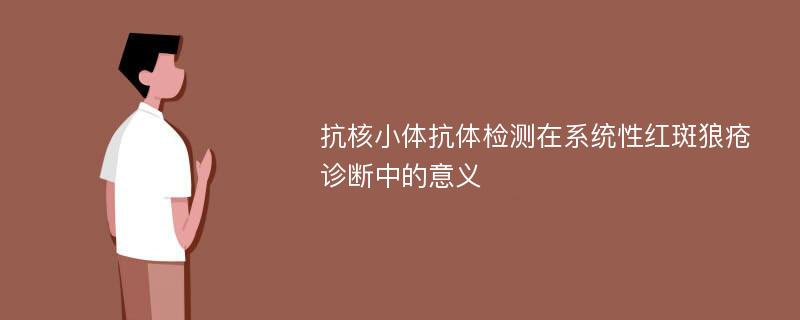 抗核小体抗体检测在系统性红斑狼疮诊断中的意义